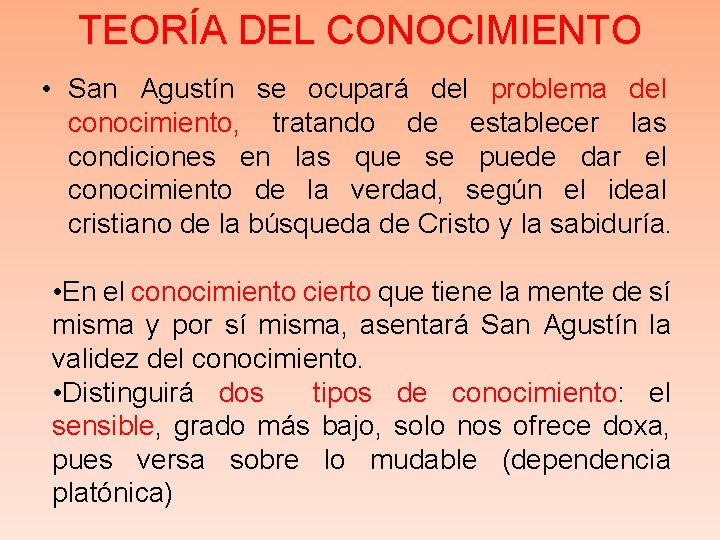 TEORÍA DEL CONOCIMIENTO

• San Agustín se ocupará del problema del conocimiento, tratando de establecer las condiciones en las que se puede dar el conocimiento de la verdad, según el ideal cristiano de la búsqueda de Cristo y la sabiduría.

•En el conocimiento cierto que tiene la mente de sí misma y por sí misma, asentará San Agustín la validez del conocimiento.
•Distinguirá dos tipos de conocimiento: el sensible, grado más bajo, solo nos ofrece doxa, pues versa sobre lo mudable (dependencia platónica)